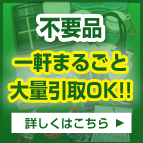 不要品
一軒まるごと
大量引取OK!!
詳しくはこちら ▶